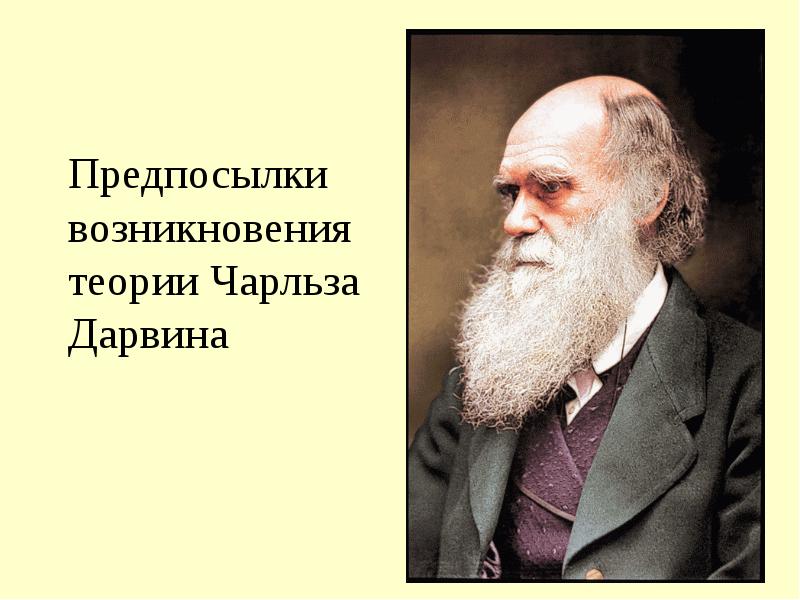 Предпосылки возникновения теории Чарльза Дарвина